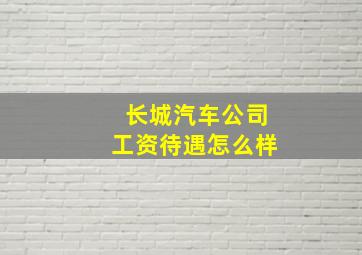 长城汽车公司
工资待遇怎么样